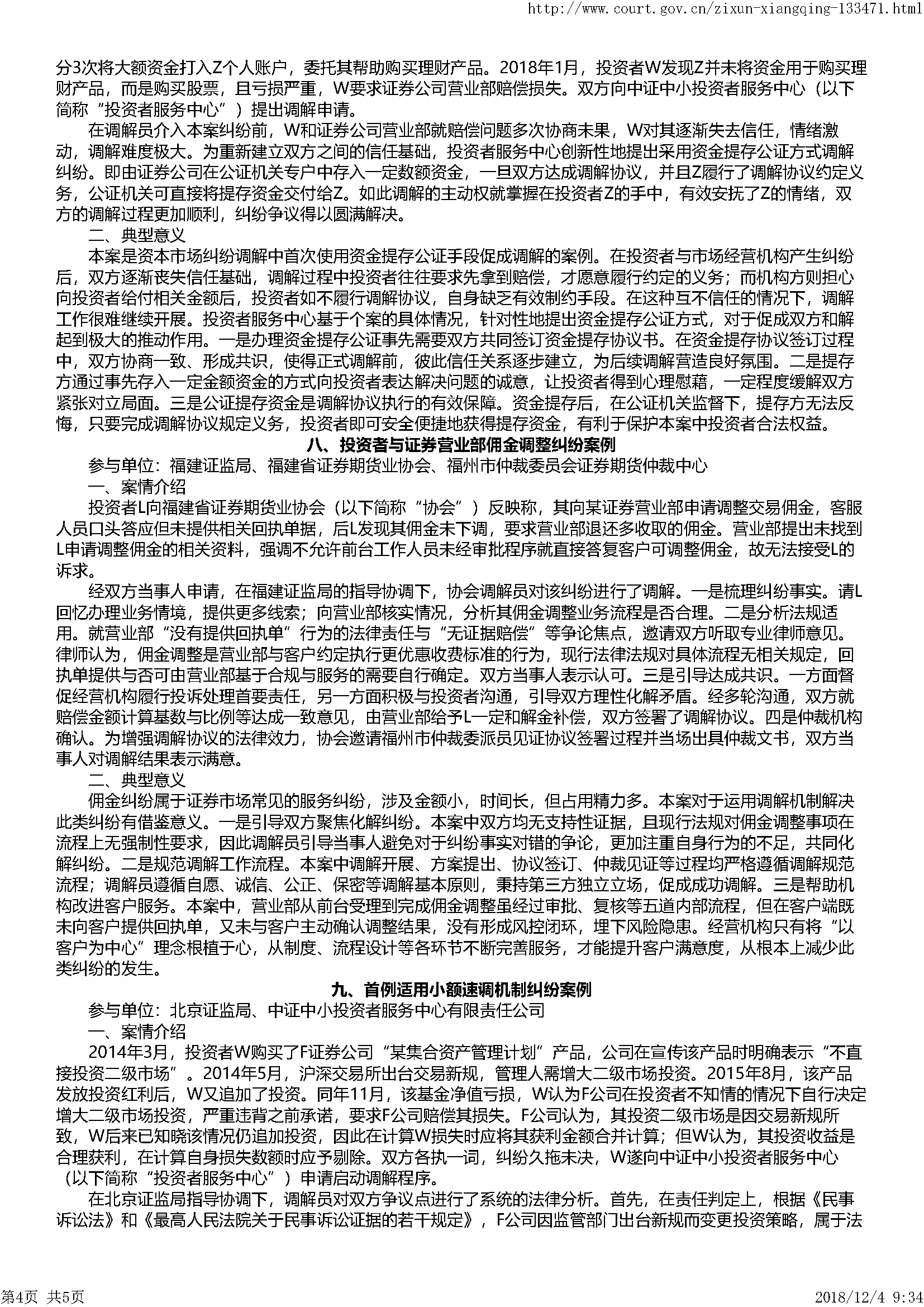 http://www.court.gov.cn/zixun-xiangqing-133471.html

分3次将大额资金打入Z个人账户，委托其帮助购买理财产品。2018年1月，投资者W发现Z并未将资金用于购买理财产品，而是购买股票，且亏损严重，W要求证券公司营业部赔偿损失。双方向中证中小投资者服务中心（以下简称“投资者服务中心”）提出调解申请。

在调解员介入本案纠纷前，W和证券公司营业部就赔偿问题多次协商未果，W对其逐渐失去信任，情绪激动，调解难度极大。为重新建立双方之间的信任基础，投资者服务中心创新性地提出采用资金提存公证方式调解纠纷。即由证券公司在公证机关专户中存入一定数额资金，一旦双方达成调解协议，并且Z履行了调解协议约定义务，公证机关可直接将提存资金交付给Z。如此调解的主动权就掌握在投资者Z的手中，有效安抚了Z的情绪，双方的调解过程更加顺利，纠纷争议得以圆满解决。

二、典型意义

本案是资本市场纠纷调解中首次使用资金提存公证手段促成调解的案例。在投资者与市场经营机构产生纠纷后，双方逐渐丧失信任基础，调解过程中投资者往往要求先拿到赔偿，才愿意履行约定的义务；而机构方则担心向投资者给付相关金额后，投资者如不履行调解协议，自身缺乏有效制约手段。在这种互不信任的情况下，调解工作很难继续开展。投资者服务中心基于个案的具体情况，针对性地提出资金提存公证方式，对于促成双方和解起到极大的推动作用。一是办理资金提存公证事先需要双方共同签订资金提存协议书。在资金提存协议签订过程中，双方协商一致、形成共识，使得正式调解前，彼此信任关系逐步建立，为后续调解营造良好氛围。二是提存方通过事先存入一定金额资金的方式向投资者表达解决问题的诚意，让投资者得到心理慰藉，一定程度缓解双方紧张对立局面。三是公证提存资金是调解协议执行的有效保障。资金提存后，在公证机关监督下，提存方无法反悔，只要完成调解协议规定义务，投资者即可安全便捷地获得提存资金，有利于保护本案中投资者合法权益。

八、投资者与证券营业部佣金调整纠纷案例

参与单位：福建证监局、福建省证券期货业协会、福州市仲裁委员会证券期货仲裁中心

一、案情介绍

投资者L向福建省证券期货业协会（以下简称“协会”）反映称，其向某证券营业部申请调整交易佣金，客服人员口头答应但未提供相关回执单据，后L发现其佣金未下调，要求营业部退还多收取的佣金。营业部提出未找到L申请调整佣金的相关资料，强调不允许前台工作人员未经审批程序就直接答复客户可调整佣金，故无法接受L的诉求。

经双方当事人申请，在福建证监局的指导协调下，协会调解员对该纠纷进行了调解。一是梳理纠纷事实。请L回忆办理业务情境，提供更多线索；向营业部核实情况，分析其佣金调整业务流程是否合理。二是分析法规适用。就营业部“没有提供回执单”行为的法律责任与“无证据赔偿”等争论焦点，邀请双方听取专业律师意见。律师认为，佣金调整是营业部与客户约定执行更优惠收费标准的行为，现行法律法规对具体流程无相关规定，回执单提供与否可由营业部基于合规与服务的需要自行确定。双方当事人表示认可。三是引导达成共识。一方面督促经营机构履行投诉处理首要责任，另一方面积极与投资者沟通，引导双方理性化解矛盾。经多轮沟通，双方就赔偿金额计算基数与比例等达成一致意见，由营业部给予L一定和解金补偿，双方签署了调解协议。四是仲裁机构确认。为增强调解协议的法律效力，协会邀请福州市仲裁委派员见证协议签署过程并当场出具仲裁文书，双方当事人对调解结果表示满意。

二、典型意义

佣金纠纷属于证券市场常见的服务纠纷，涉及金额小，时间长，但占用精力多。本案对于运用调解机制解决此类纠纷有借鉴意义。一是引导双方聚焦化解纠纷。本案中双方均无支持性证据，且现行法规对佣金调整事项在流程上无强制性要求，因此调解员引导当事人避免对于纠纷事实对错的争论，更加注重自身行为的不足，共同化解纠纷。二是规范调解工作流程。本案中调解开展、方案提出、协议签订、仲裁见证等过程均严格遵循调解规范流程；调解员遵循自愿、诚信、公正、保密等调解基本原则，秉持第三方独立立场，促成成功调解。三是帮助机构改进客户服务。本案中，营业部从前台受理到完成佣金调整虽经过审批、复核等五道内部流程，但在客户端既未向客户提供回执单，又未与客户主动确认调整结果，没有形成风控闭环，埋下风险隐患。经营机构只有将“以客户为中心”理念根植于心，从制度、流程设计等各环节不断完善服务，才能提升客户满意度，从根本上减少此类纠纷的发生。

九、首例适用小额速调机制纠纷案例

参与单位：北京证监局、中证中小投资者服务中心有限责任公司

一、案情介绍

2014年3月，投资者W购买了F证券公司“某集合资产管理计划”产品，公司在宣传该产品时明确表示“不直接投资二级市场”。2014年5月，沪深交易所出台交易新规，管理人需增大二级市场投资。2015年8月，该产品发放投资红利后，W又追加了投资。同年11月，该基金净值亏损，W认为F公司在投资者不知情的情况下自行决定增大二级市场投资，严重违背之前承诺，要求F公司赔偿其损失。F公司认为，其投资二级市场是因交易新规所致，W后来已知晓该情况仍追加投资，因此在计算W损失时应将其获利金额合并计算；但W认为，其投资收益是合理获利，在计算自身损失数额时应予剔除。双方各执一词，纠纷久拖未决，W遂向中证中小投资者服务中心（以下简称“投资者服务中心”）申请启动调解程序。

在北京证监局指导协调下，调解员对双方争议点进行了系统的法律分析。首先，在责任判定上，根据《民事诉讼法》和《最高人民法院关于民事诉讼证据的若干规定》，F公司因监管部门出台新规而变更投资策略，属于法

第4页 共5页　2018/12/4 9:34